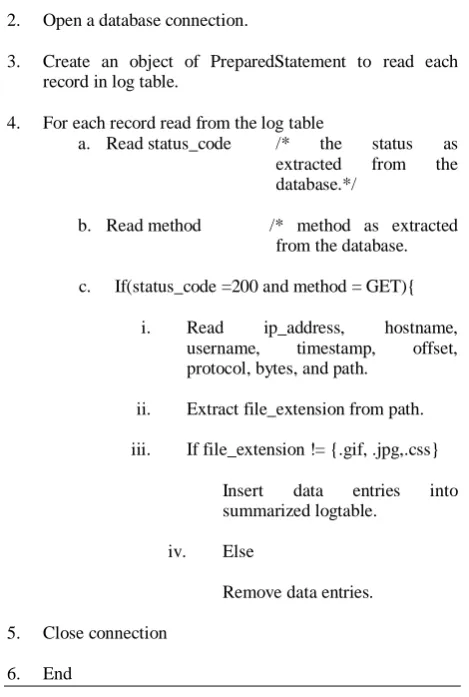 2. Open a database connection.

3. Create an object of PreparedStatement to read each record in log table.

4. For each record read from the log table

a. Read status_code /* the status as extracted from the database.*/

b. Read method /* method as extracted from the database.

c. If(status_code =200 and method = GET){

i. Read ip_address, hostname, username, timestamp, offset, protocol, bytes, and path.

ii. Extract file_extension from path.

iii. If file_extension != {.gif, .jpg,.css}

Insert data entries into summarized logtable.

iv. Else

Remove data entries.

5. Close connection

6. End